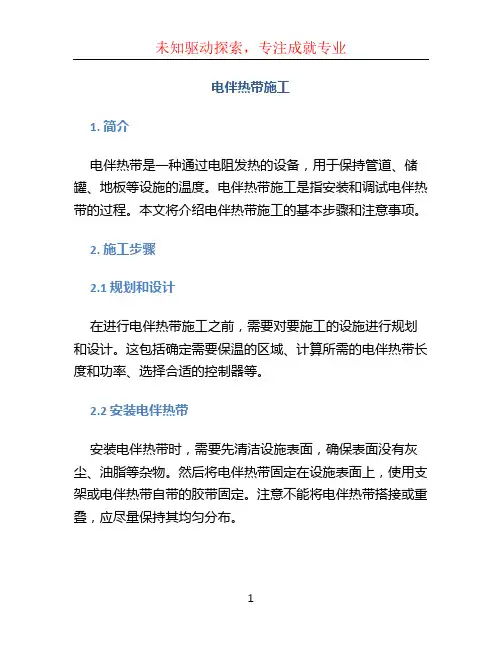 未知驱动探索，专注成就专业

电伴热带施工

1. 简介

电伴热带是一种通过电阻发热的设备，用于保持管道、储罐、地板等设施的温度。电伴热带施工是指安装和调试电伴热带的过程。本文将介绍电伴热带施工的基本步骤和注意事项。

2. 施工步骤

2.1 规划和设计

在进行电伴热带施工之前，需要对要施工的设施进行规划和设计。这包括确定需要保温的区域、计算所需的电伴热带长度和功率、选择合适的控制器等。

2.2 安装电伴热带

安装电伴热带时，需要先清洁设施表面，确保表面没有灰尘、油脂等杂物。然后将电伴热带固定在设施表面上，使用支架或电伴热带自带的胶带固定。注意不能将电伴热带搭接或重叠，应尽量保持其均匀分布。

1